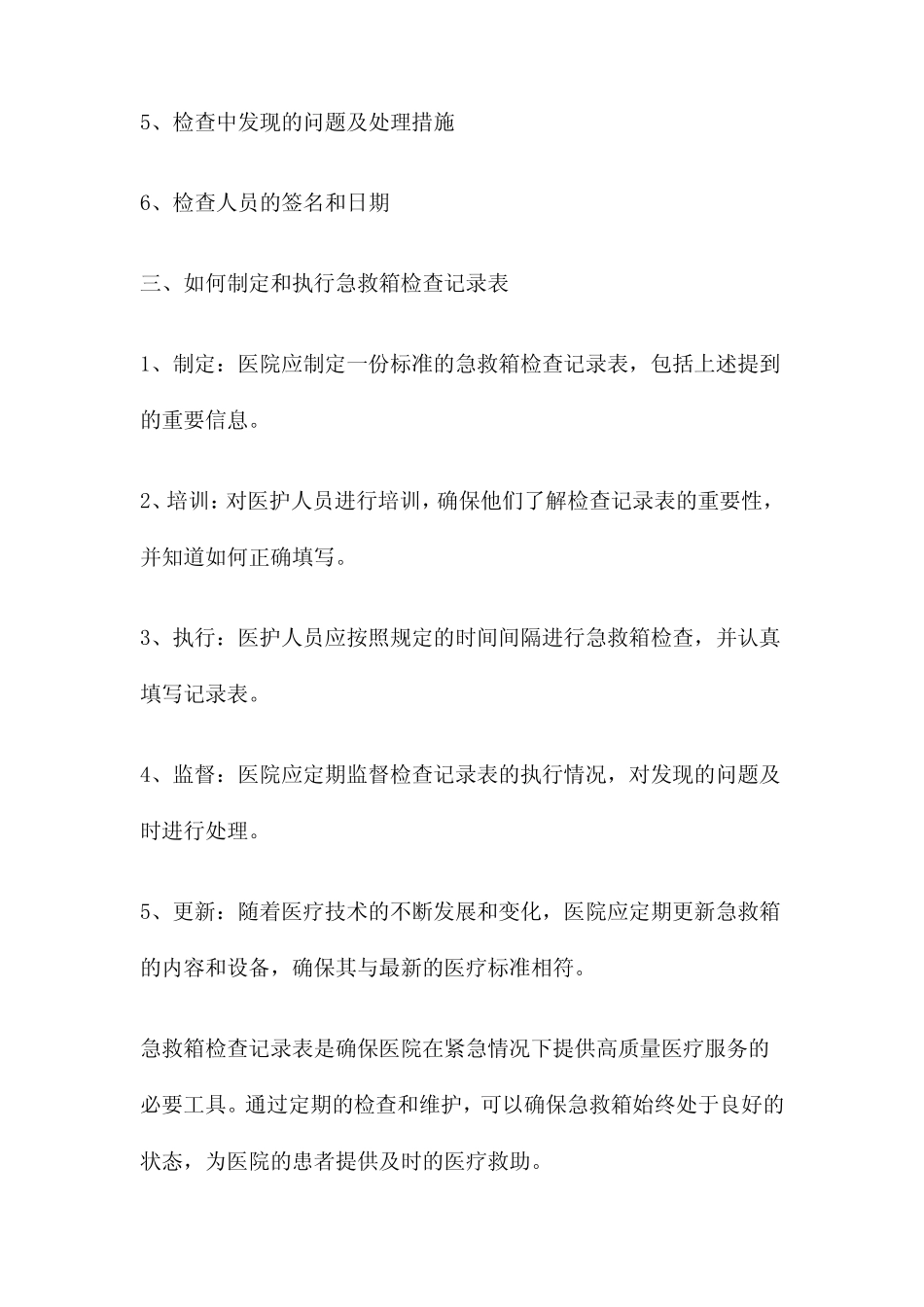 5、检查中发现的问题及处理措施

6、检查人员的签名和日期

三、如何制定和执行急救箱检查记录表

1、制定：医院应制定一份标准的急救箱检查记录表，包括上述提到的重要信息。

2、培训：对医护人员进行培训，确保他们了解检查记录表的重要性，并知道如何正确填写。

3、执行：医护人员应按照规定的时间间隔进行急救箱检查，并认真填写记录表。

4、监督：医院应定期监督检查记录表的执行情况，对发现的问题及时进行处理。

5、更新：随着医疗技术的不断发展和变化，医院应定期更新急救箱的内容和设备，确保其与最新的医疗标准相符。

急救箱检查记录表是确保医院在紧急情况下提供高质量医疗服务的必要工具。通过定期的检查和维护，可以确保急救箱始终处于良好的状态，为医院的患者提供及时的医疗救助。